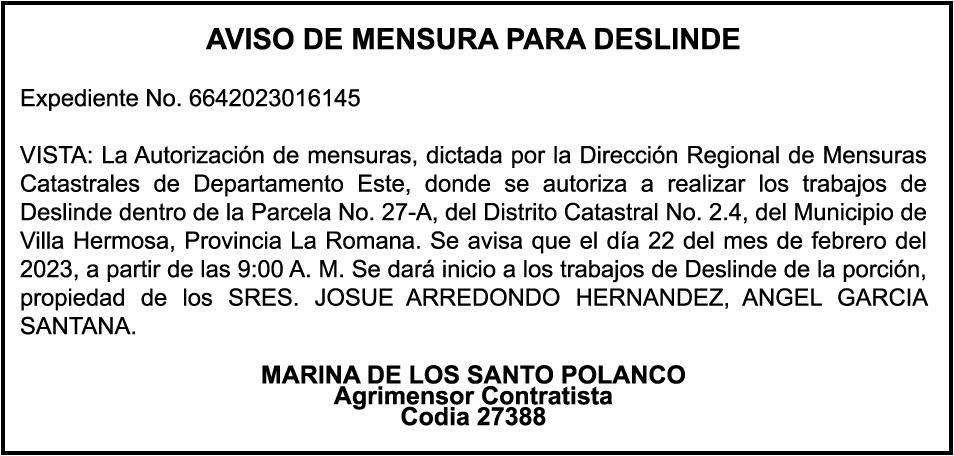 AVISO DE MENSURA PARA DESLINDE

Expediente No. 6642023016145

VISTA: La Autorización de mensuras, dictada por la Dirección Regional de Mensuras Catastrales de Departamento Este, donde se autoriza a realizar los trabajos de Deslinde dentro de la Parcela No. 27-A, del Distrito Catastral No. 2.4, del Municipio de Villa Hermosa, Provincia La Romana. Se avisa que el día 22 del mes de febrero del 2023, a partir de las 9:00 A. M. Se dará inicio a los trabajos de Deslinde de la porción, propiedad de los SRES. JOSUE ARREDONDO HERNANDEZ, ANGEL GARCIA SANTANA.

MARINA DE LOS SANTO POLANCO
Agrimensor Contratista
Codia 27388